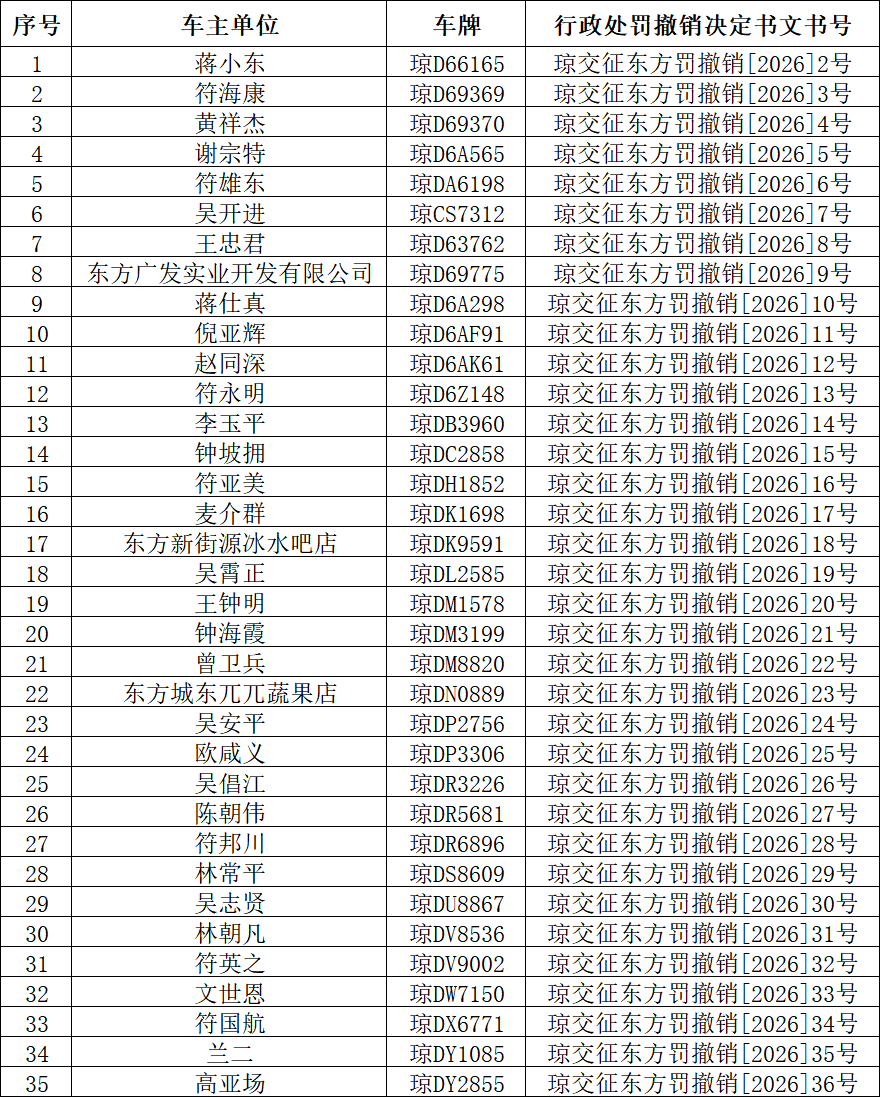 | 序号 | 车主单位 | 车牌 | 行政处罚撤销决定书文书号 |
|---|---|---|---|
| 1 | 蒋小东 | 琼D66165 | 琼交征东方罚撤销[2026]2号 |
| 2 | 符海康 | 琼D69369 | 琼交征东方罚撤销[2026]3号 |
| 3 | 黄祥杰 | 琼D69370 | 琼交征东方罚撤销[2026]4号 |
| 4 | 谢宗特 | 琼D6A565 | 琼交征东方罚撤销[2026]5号 |
| 5 | 符雄东 | 琼DA6198 | 琼交征东方罚撤销[2026]6号 |
| 6 | 吴开进 | 琼CS7312 | 琼交征东方罚撤销[2026]7号 |
| 7 | 王忠君 | 琼D63762 | 琼交征东方罚撤销[2026]8号 |
| 8 | 东方广发实业开发有限公司 | 琼D69775 | 琼交征东方罚撤销[2026]9号 |
| 9 | 蒋仕真 | 琼D6A298 | 琼交征东方罚撤销[2026]10号 |
| 10 | 倪亚辉 | 琼D6AF91 | 琼交征东方罚撤销[2026]11号 |
| 11 | 赵同深 | 琼D6AK61 | 琼交征东方罚撤销[2026]12号 |
| 12 | 符永明 | 琼D6Z148 | 琼交征东方罚撤销[2026]13号 |
| 13 | 李玉平 | 琼DB3960 | 琼交征东方罚撤销[2026]14号 |
| 14 | 钟坡拥 | 琼DC2858 | 琼交征东方罚撤销[2026]15号 |
| 15 | 符亚美 | 琼DH1852 | 琼交征东方罚撤销[2026]16号 |
| 16 | 麦介群 | 琼DK1698 | 琼交征东方罚撤销[2026]17号 |
| 17 | 东方新街源冰水吧店 | 琼DK9591 | 琼交征东方罚撤销[2026]18号 |
| 18 | 吴霄正 | 琼DL2585 | 琼交征东方罚撤销[2026]19号 |
| 19 | 王钟明 | 琼DM1578 | 琼交征东方罚撤销[2026]20号 |
| 20 | 钟海霞 | 琼DM3199 | 琼交征东方罚撤销[2026]21号 |
| 21 | 曾卫兵 | 琼DM8820 | 琼交征东方罚撤销[2026]22号 |
| 22 | 东方城东兀兀蔬果店 | 琼DN0889 | 琼交征东方罚撤销[2026]23号 |
| 23 | 吴安平 | 琼DP2756 | 琼交征东方罚撤销[2026]24号 |
| 24 | 欧咸义 | 琼DP3306 | 琼交征东方罚撤销[2026]25号 |
| 25 | 吴倡江 | 琼DR3226 | 琼交征东方罚撤销[2026]26号 |
| 26 | 陈朝伟 | 琼DR5681 | 琼交征东方罚撤销[2026]27号 |
| 27 | 符邦川 | 琼DR6896 | 琼交征东方罚撤销[2026]28号 |
| 28 | 林常平 | 琼DS8609 | 琼交征东方罚撤销[2026]29号 |
| 29 | 吴志贤 | 琼DU8867 | 琼交征东方罚撤销[2026]30号 |
| 30 | 林朝凡 | 琼DV8536 | 琼交征东方罚撤销[2026]31号 |
| 31 | 符英之 | 琼DV9002 | 琼交征东方罚撤销[2026]32号 |
| 32 | 文世恩 | 琼DW7150 | 琼交征东方罚撤销[2026]33号 |
| 33 | 符国航 | 琼DX6771 | 琼交征东方罚撤销[2026]34号 |
| 34 | 兰二 | 琼DY1085 | 琼交征东方罚撤销[2026]35号 |
| 35 | 高亚场 | 琼DY2855 | 琼交征东方罚撤销[2026]36号 |